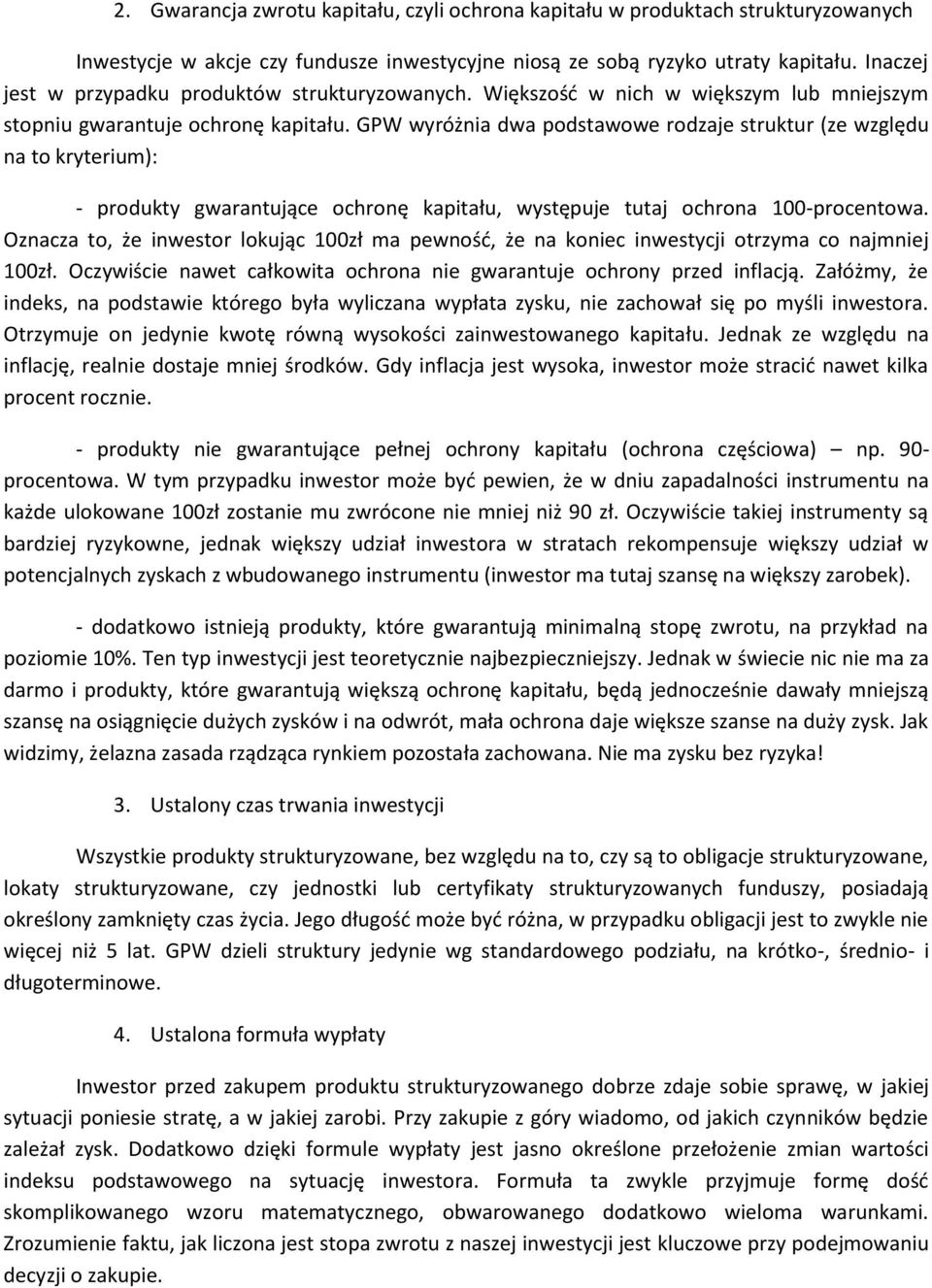 2. Gwarancja zwrotu kapitału, czyli ochrona kapitału w produktach strukturyzowanych

Inwestycje w akcje czy fundusze inwestycyjne niosą ze sobą ryzyko utraty kapitału. Inaczej jest w przypadku produktów strukturyzowanych. Większość w nich w większym lub mniejszym stopniu gwarantuje ochronę kapitału. GPW wyróżnia dwa podstawowe rodzaje struktur (ze względu na to kryterium):

- produkty gwarantujące ochronę kapitału, występuje tutaj ochrona 100-procentowa. Oznacza to, że inwestor lokując 100zł ma pewność, że na koniec inwestycji otrzyma co najmniej 100zł. Oczywiście nawet całkowita ochrona nie gwarantuje ochrony przed inflacją. Załóżmy, że indeks, na podstawie którego była wyliczana wypłata zysku, nie zachował się po myśli inwestora. Otrzymuje on jedynie kwotę równą wysokości zainwestowanego kapitału. Jednak ze względu na inflację, realnie dostaje mniej środków. Gdy inflacja jest wysoka, inwestor może stracić nawet kilka procent rocznie.

- produkty nie gwarantujące pełnej ochrony kapitału (ochrona częściowa) – np. 90-procentowa. W tym przypadku inwestor może być pewien, że w dniu zapadalności instrumentu na każde ulokowane 100zł zostanie mu zwrócone nie mniej niż 90 zł. Oczywiście takiej instrumenty są bardziej ryzykowne, jednak większy udział inwestora w stratach rekompensuje większy udział w potencjalnych zyskach z wbudowanego instrumentu (inwestor ma tutaj szansę na większy zarobek).

- dodatkowo istnieją produkty, które gwarantują minimalną stopę zwrotu, na przykład na poziomie 10%. Ten typ inwestycji jest teoretycznie najbezpieczniejszy. Jednak w świecie nic nie ma za darmo i produkty, które gwarantują większą ochronę kapitału, będą jednocześnie dawały mniejszą szansę na osiągnięcie dużych zysków i na odwrót, mała ochrona daje większe szanse na duży zysk. Jak widzimy, żelazna zasada rządząca rynkiem pozostała zachowana. Nie ma zysku bez ryzyka!

3. Ustalony czas trwania inwestycji

Wszystkie produkty strukturyzowane, bez względu na to, czy są to obligacje strukturyzowane, lokaty strukturyzowane, czy jednostki lub certyfikaty strukturyzowanych funduszy, posiadają określony zamknięty czas życia. Jego długość może być różna, w przypadku obligacji jest to zwykle nie więcej niż 5 lat. GPW dzieli struktury jedynie wg standardowego podziału, na krótko-, średnio- i długoterminowe.

4. Ustalona formuła wypłaty

Inwestor przed zakupem produktu strukturyzowanego dobrze zdaje sobie sprawę, w jakiej sytuacji poniesie stratę, a w jakiej zarobi. Przy zakupie z góry wiadomo, od jakich czynników będzie zależał zysk. Dodatkowo dzięki formule wypłaty jest jasno określone przełożenie zmian wartości indeksu podstawowego na sytuację inwestora. Formuła ta zwykle przyjmuje formę dość skomplikowanego wzoru matematycznego, obwarowanego dodatkowo wieloma warunkami. Zrozumienie faktu, jak liczona jest stopa zwrotu z naszej inwestycji jest kluczowe przy podejmowaniu decyzji o zakupie.